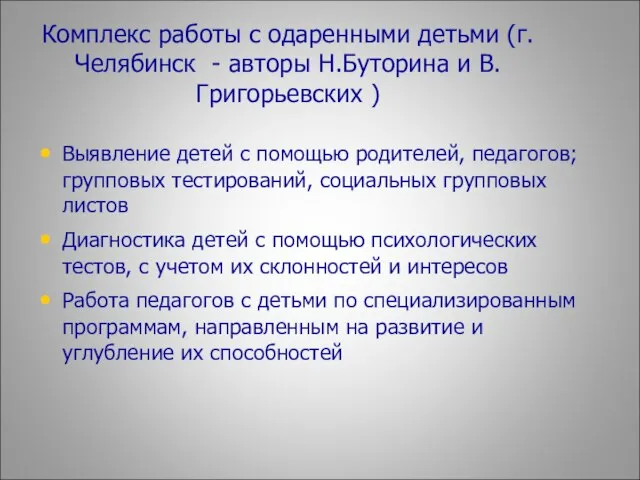 Комплекс работы с одаренными детьми (г. Челябинск - авторы Н.Буторина и В. Григорьевских )

• Выявление детей с помощью родителей, педагогов; групповых тестирований, социальных групповых листов
• Диагностика детей с помощью психологических тестов, с учетом их склонностей и интересов
• Работа педагогов с детьми по специализированным программам, направленным на развитие и углубление их способностей